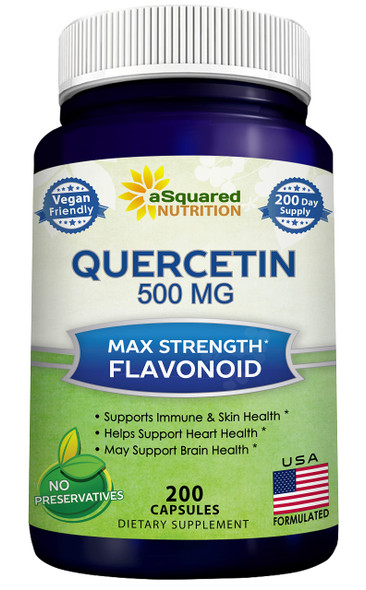 Vegan Friendly

aSquared NUTRITION

200 Day Supply

QUERCETIN
500 MG

MAX STRENGTH*
FLAVONOID

• Supports Immune & Skin Health *
• Helps Support Heart Health *
• May Support Brain Health *

NO PRESERVATIVES

200 CAPSULES
DIETARY SUPPLEMENT

USA
FORMULATED